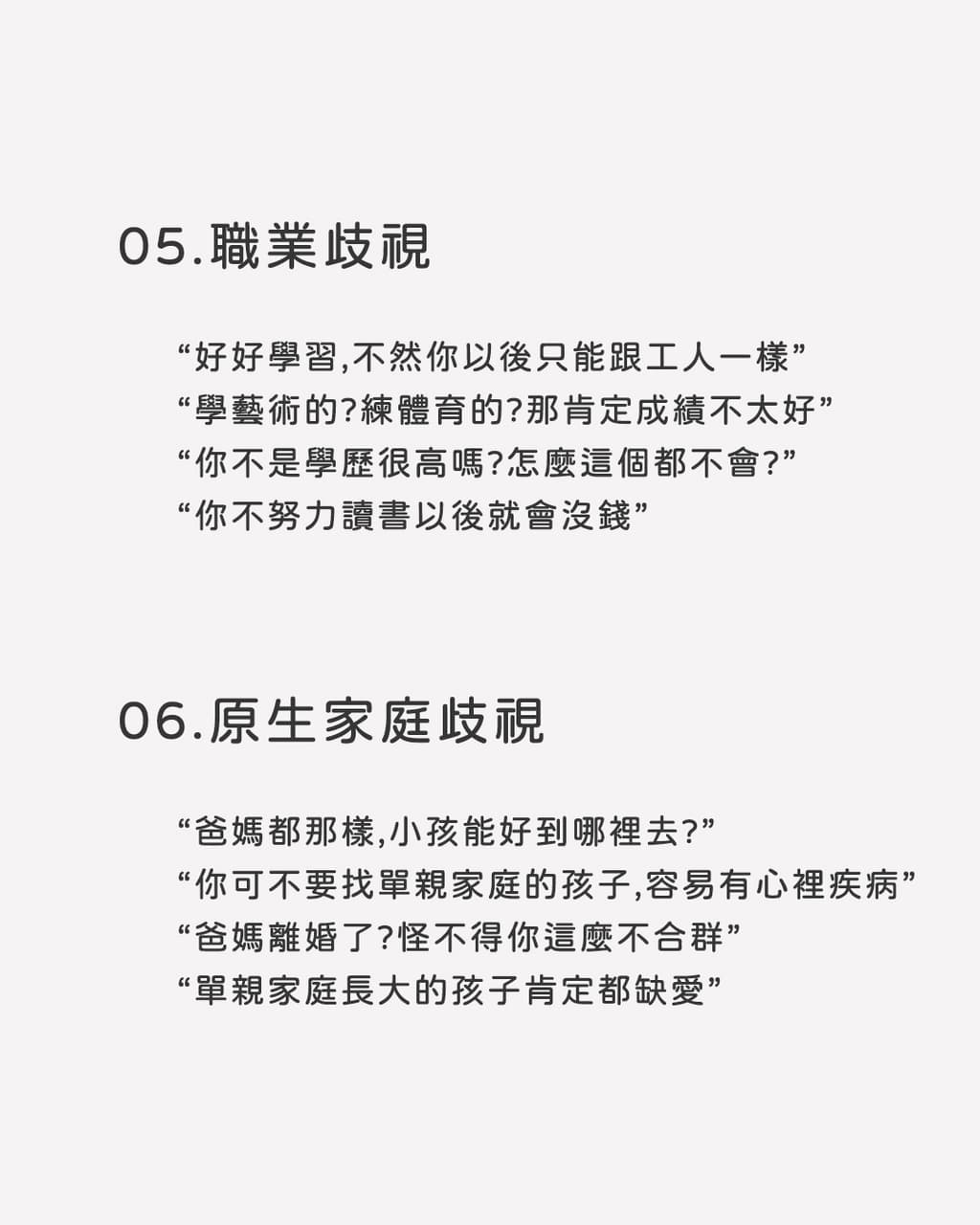 05.職業歧視

“好好學習,不然你以後只能跟工人一樣”
“學藝術的?練體育的?那肯定成績不太好”
“你不是學歷很高嗎?怎麼這個都不會?”
“你不努力讀書以後就會沒錢”

06.原生家庭歧視

“爸媽都那樣,小孩能好到哪裡去?”
“你可不要找單親家庭的孩子,容易有心裡疾病”
“爸媽離婚了?怪不得你這麼不合群”
“單親家庭長大的孩子肯定都缺愛”